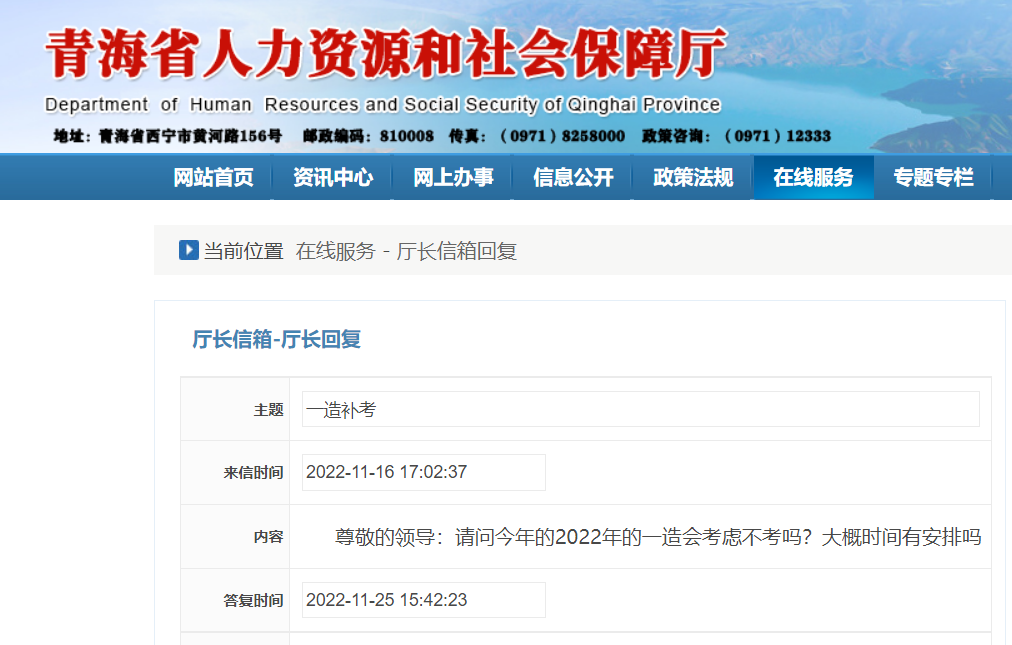 青海省人力资源和社会保障厅

Department of Human Resources and Social Security of Qinghai Province

地址：青海省西宁市黄河路156号 邮政编码：810008 传真：（0971）8258000 政策咨询：（0971）12333

网站首页 资讯中心 网上办事 信息公开 政策法规 在线服务 专题专栏

当前位置 在线服务 - 厅长信箱回复

厅长信箱-厅长回复

| 主题 | 一造补考 |
|---|---|
| 来信时间 | 2022-11-16 17:02:37 |
| 内容 | 尊敬的领导：请问今年的2022年的一造会考虑不考吗？大概时间有安排吗 |
| 答复时间 | 2022-11-25 15:42:23 |